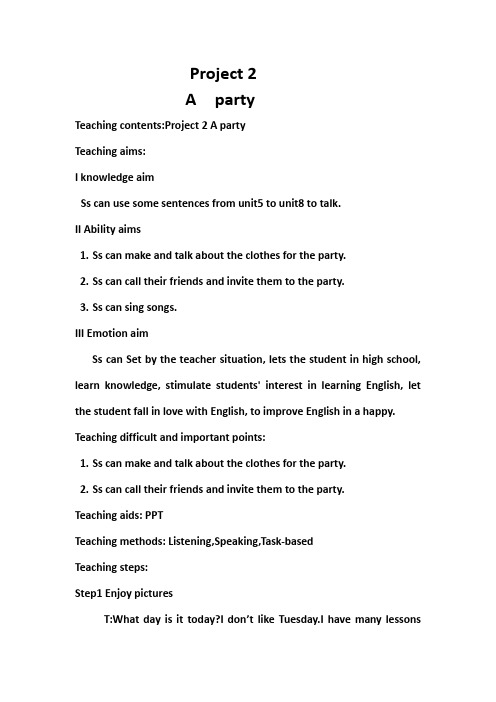 Project 2

A party

Teaching contents:Project 2 A party

Teaching aims:

I knowledge aim

Ss can use some sentences from unit5 to unit8 to talk.

II Ability aims

1. Ss can make and talk about the clothes for the party.

2. Ss can call their friends and invite them to the party.

3. Ss can sing songs.

III Emotion aim

Ss can Set by the teacher situation, lets the student in high school, learn knowledge, stimulate students' interest in learning English, let the student fall in love with English, to improve English in a happy.

Teaching difficult and important points:

1. Ss can make and talk about the clothes for the party.

2. Ss can call their friends and invite them to the party.

Teaching aids: PPT

Teaching methods: Listening,Speaking,Task-based

Teaching steps:

Step1 Enjoy pictures

T:What day is it today?I don't like Tuesday.I have many lessons